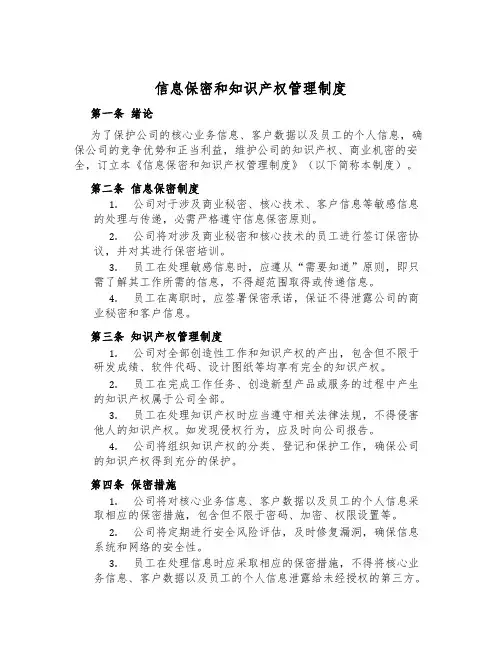 信息保密和知识产权管理制度

第一条 绪论

为了保护公司的核心业务信息、客户数据以及员工的个人信息，确保公司的竞争优势和正当利益，维护公司的知识产权、商业机密的安全，订立本《信息保密和知识产权管理制度》（以下简称本制度）。

第二条 信息保密制度

1. 公司对于涉及商业秘密、核心技术、客户信息等敏感信息的处理与传递，必需严格遵守信息保密原则。

2. 公司将对涉及商业秘密和核心技术的员工进行签订保密协议，并对其进行保密培训。

3. 员工在处理敏感信息时，应遵从“需要知道”原则，即只需了解其工作所需的信息，不得超范围取得或传递信息。

4. 员工在离职时，应签署保密承诺，保证不得泄露公司的商业秘密和客户信息。

第三条 知识产权管理制度

1. 公司对全部创造性工作和知识产权的产出，包含但不限于研发成绩、软件代码、设计图纸等均享有完全的知识产权。

2. 员工在完成工作任务、创造新型产品或服务的过程中产生的知识产权属于公司全部。

3. 员工在处理知识产权时应当遵守相关法律法规，不得侵害他人的知识产权。如发现侵权行为，应及时向公司报告。

4. 公司将组织知识产权的分类、登记和保护工作，确保公司的知识产权得到充分的保护。

第四条 保密措施

1. 公司将对核心业务信息、客户数据以及员工的个人信息采取相应的保密措施，包含但不限于密码、加密、权限设置等。

2. 公司将定期进行安全风险评估，及时修复漏洞，确保信息系统和网络的安全性。

3. 员工在处理信息时应采取相应的保密措施，不得将核心业务信息、客户数据以及员工的个人信息泄露给未经授权的第三方。